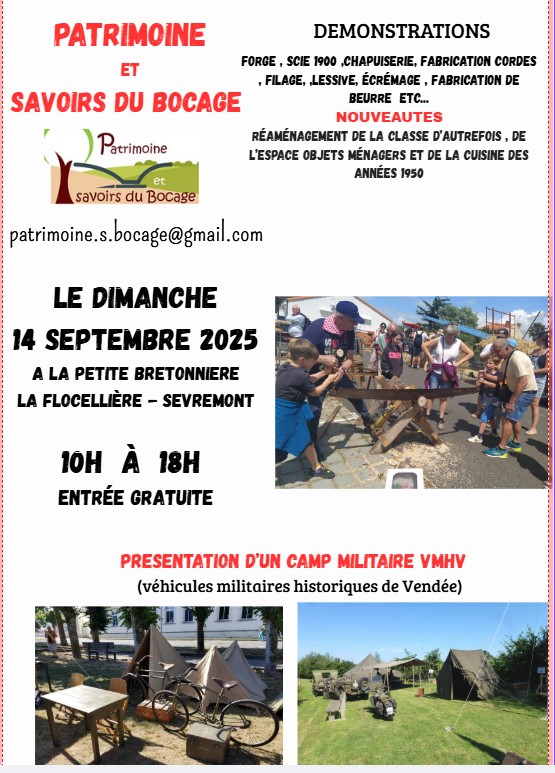 PATRIMOINE

ET

SAVOIRS DU BOCAGE

Patrimoine et savoirs du Bocage

patrimoine.s.bocage@gmail.com

DEMONSTRATIONS

FORGE , SCIE 1900 ,CHAPUISERIE, FABRICATION CORDES , FILAGE, ,LESSIVE, ÉCRÉMAGE , FABRICATION DE BEURRE ETC...

NOUVEAUTES

RÉAMÉNAGEMENT DE LA CLASSE D'AUTREFOIS , DE L'ESPACE OBJETS MÉNAGERS ET DE LA CUISINE DES ANNÉES 1950

LE DIMANCHE

14 SEPTEMBRE 2025

A LA PETITE BRETONNIERE

LA FLOCELLIÈRE - SEVREMONT

10H À 18H

ENTRÉE GRATUITE

PRESENTATION D'UN CAMP MILITAIRE VMHV

(véhicules militaires historiques de Vendée)